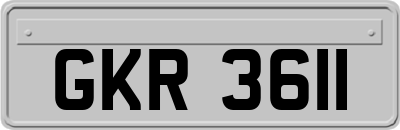 GKR 3611